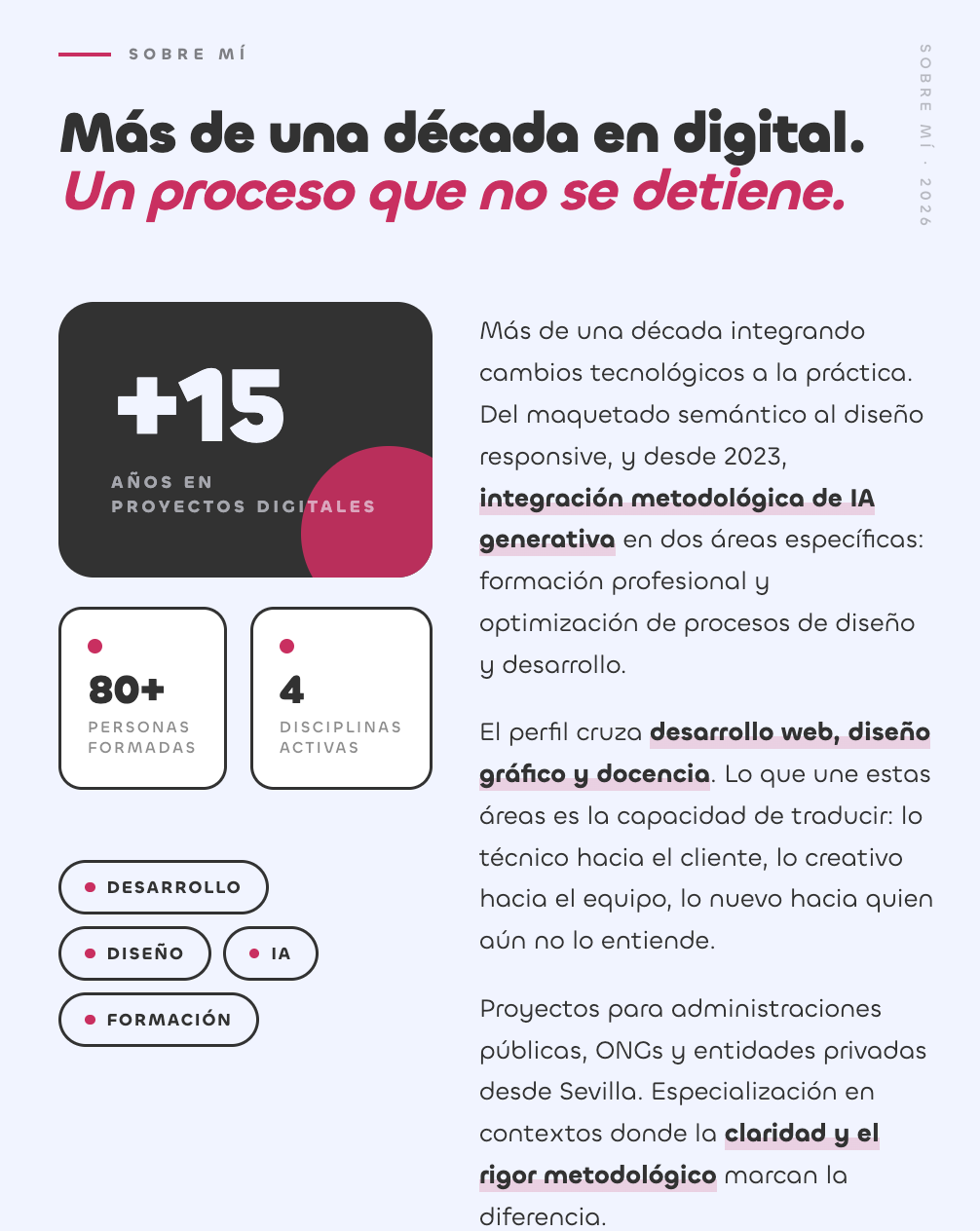 SOBRE MÍ

SOBRE MÍ · 2026

Más de una década en digital.
Un proceso que no se detiene.

+15
AÑOS EN PROYECTOS DIGITALES

80+
PERSONAS FORMADAS

4
DISCIPLINAS ACTIVAS

DESARROLLO
DISEÑO
IA
FORMACIÓN

Más de una década integrando cambios tecnológicos a la práctica. Del maquetado semántico al diseño responsive, y desde 2023, integración metodológica de IA generativa en dos áreas específicas: formación profesional y optimización de procesos de diseño y desarrollo.

El perfil cruza desarrollo web, diseño gráfico y docencia. Lo que une estas áreas es la capacidad de traducir: lo técnico hacia el cliente, lo creativo hacia el equipo, lo nuevo hacia quien aún no lo entiende.

Proyectos para administraciones públicas, ONGs y entidades privadas desde Sevilla. Especialización en contextos donde la claridad y el rigor metodológico marcan la diferencia.